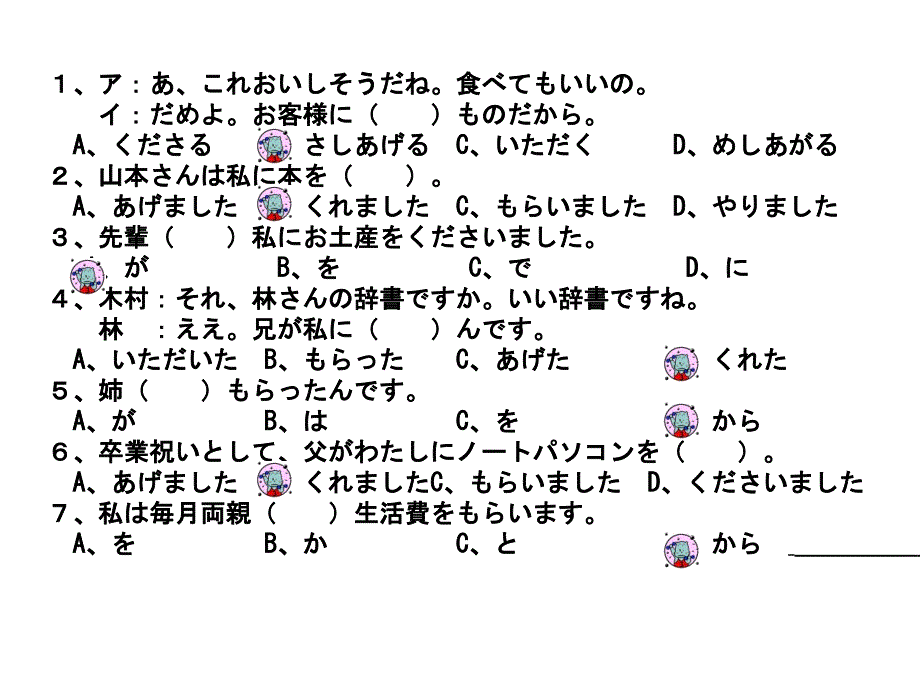 1、ア：あ、これおいしそうだね。食べてもいいの。
イ：だめよ。お客様に（　　）ものだから。
A、くださる　　さしあげる　C、いただく　　D、めしあがる
2、山本さんは私に本を（　　）。
A、あげました　　くれました　C、もらいました　D、やりました
3、先輩（　　）私にお土産をくださいました。
が　　B、を　　C、で　　D、に
4、木村：それ、林さんの辞書ですか。いい辞書ですね。
林　：ええ。兄が私に（　　）んです。
A、いただいた　B、もらった　C、あげた　　くれた
5、姉（　　）もらったんです。
A、が　　B、は　　C、を　　から
6、卒業祝いとして、父がわたしにノートパソコンを（　　）。
A、あげました　　くれましたC、もらいました　D、くださいました
7、私は毎月両親（　　）生活費をもらいます。
A、を　　B、か　　C、と　　から